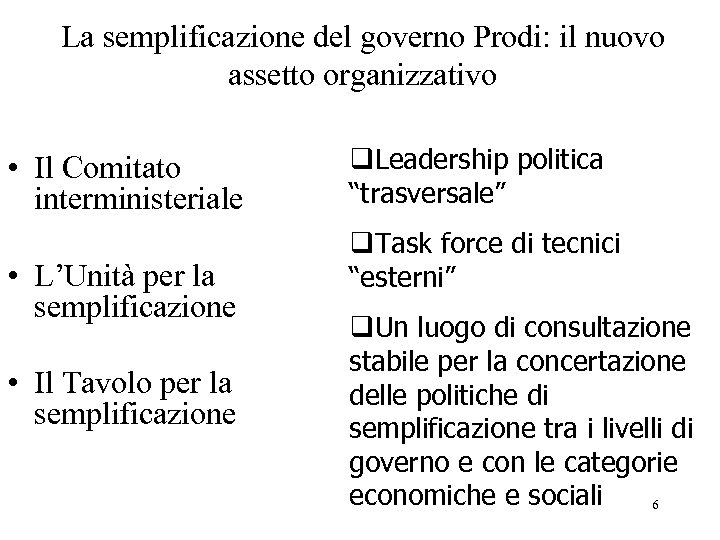 La semplificazione del governo Prodi: il nuovo assetto organizzativo

• Il Comitato interministeriale

• L’Unità per la semplificazione

• Il Tavolo per la semplificazione

❑Leadership politica “trasversale”

❑Task force di tecnici “esterni”

❑Un luogo di consultazione stabile per la concertazione delle politiche di semplificazione tra i livelli di governo e con le categorie economiche e sociali

6